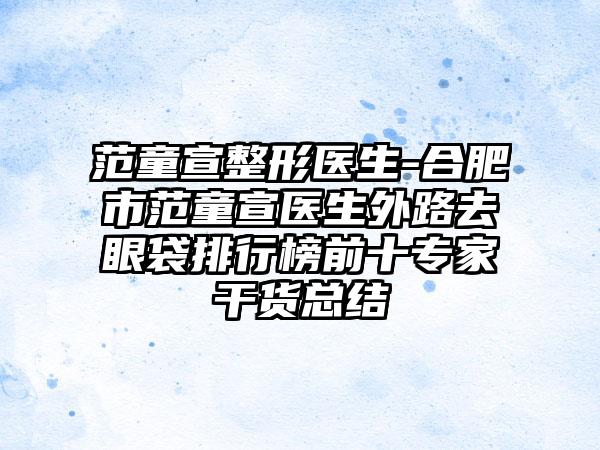 范童宣整形医生-合肥市范童宣医生外路去眼袋排行榜前十专家干货总结